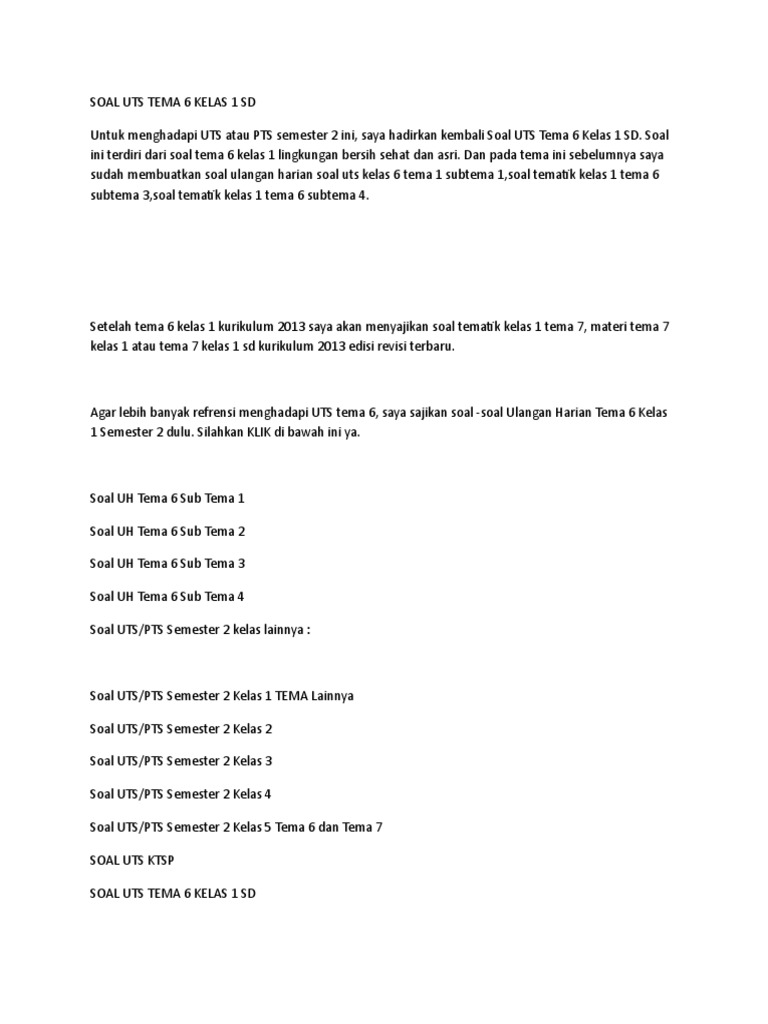 SOAL UTS TEMA 6 KELAS 1 SD

Untuk menghadapi UTS atau PTS semester 2 ini, saya hadirkan kembali Soal UTS Tema 6 Kelas 1 SD. Soal ini terdiri dari soal tema 6 kelas 1 lingkungan bersih sehat dan asri. Dan pada tema ini sebelumnya saya sudah membuatkan soal ulangan harian soal uts kelas 6 tema 1 subtema 1,soal tematik kelas 1 tema 6 subtema 3,soal tematik kelas 1 tema 6 subtema 4.

Setelah tema 6 kelas 1 kurikulum 2013 saya akan menyajikan soal tematik kelas 1 tema 7, materi tema 7 kelas 1 atau tema 7 kelas 1 sd kurikulum 2013 edisi revisi terbaru.

Agar lebih banyak refrensi menghadapi UTS tema 6, saya sajikan soal -soal Ulangan Harian Tema 6 Kelas 1 Semester 2 dulu. Silahkan KLIK di bawah ini ya.

Soal UH Tema 6 Sub Tema 1

Soal UH Tema 6 Sub Tema 2

Soal UH Tema 6 Sub Tema 3

Soal UH Tema 6 Sub Tema 4

Soal UTS/PTS Semester 2 kelas lainnya :

Soal UTS/PTS Semester 2 Kelas 1 TEMA Lainnya

Soal UTS/PTS Semester 2 Kelas 2

Soal UTS/PTS Semester 2 Kelas 3

Soal UTS/PTS Semester 2 Kelas 4

Soal UTS/PTS Semester 2 Kelas 5 Tema 6 dan Tema 7

SOAL UTS KTSP

SOAL UTS TEMA 6 KELAS 1 SD